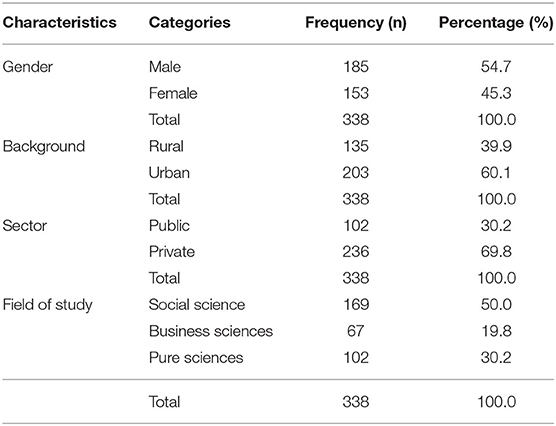 | Characteristics | Categories | Frequency (n) | Percentage (%) |
|---|---|---|---|
| Gender | Male | 185 | 54.7 |
| | Female | 153 | 45.3 |
| | Total | 338 | 100.0 |
| Background | Rural | 135 | 39.9 |
| | Urban | 203 | 60.1 |
| | Total | 338 | 100.0 |
| Sector | Public | 102 | 30.2 |
| | Private | 236 | 69.8 |
| | Total | 338 | 100.0 |
| Field of study | Social science | 169 | 50.0 |
| | Business sciences | 67 | 19.8 |
| | Pure sciences | 102 | 30.2 |
| | Total | 338 | 100.0 |